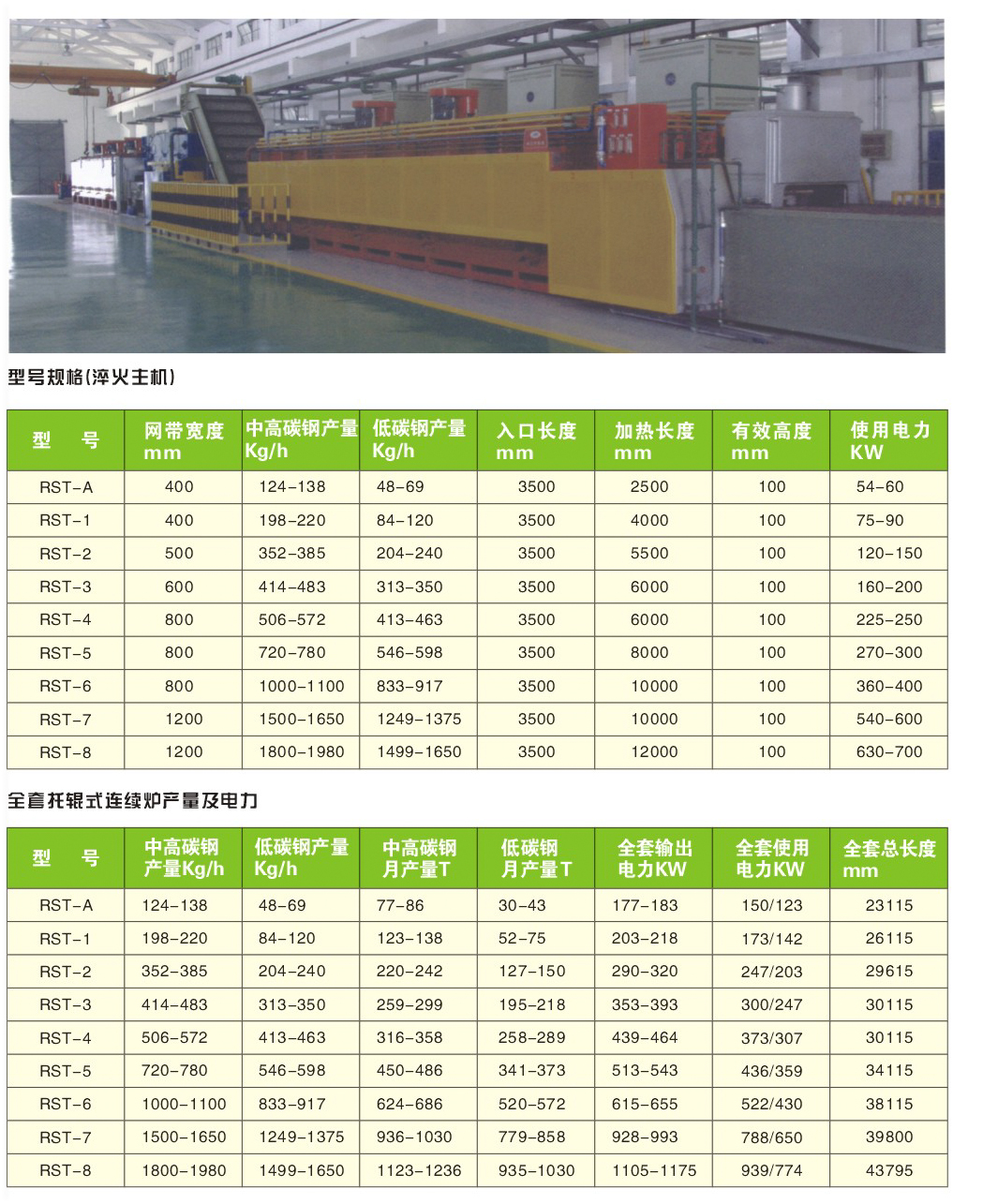 型号规格(淬火主机)

| 型　号 | 网带宽度 mm | 中高碳钢产量 Kg/h | 低碳钢产量 Kg/h | 入口长度 mm | 加热长度 mm | 有效高度 mm | 使用电力 KW |
|---|---|---|---|---|---|---|---|
| RST-A | 400 | 124-138 | 48-69 | 3500 | 2500 | 100 | 54-60 |
| RST-1 | 400 | 198-220 | 84-120 | 3500 | 4000 | 100 | 75-90 |
| RST-2 | 500 | 352-385 | 204-240 | 3500 | 5500 | 100 | 120-150 |
| RST-3 | 600 | 414-483 | 313-350 | 3500 | 6000 | 100 | 160-200 |
| RST-4 | 800 | 506-572 | 413-463 | 3500 | 6000 | 100 | 225-250 |
| RST-5 | 800 | 720-780 | 546-598 | 3500 | 8000 | 100 | 270-300 |
| RST-6 | 800 | 1000-1100 | 833-917 | 3500 | 10000 | 100 | 360-400 |
| RST-7 | 1200 | 1500-1650 | 1249-1375 | 3500 | 10000 | 100 | 540-600 |
| RST-8 | 1200 | 1800-1980 | 1499-1650 | 3500 | 12000 | 100 | 630-700 |

全套托辊式连续炉产量及电力

| 型　号 | 中高碳钢 产量Kg/h | 低碳钢产量 Kg/h | 中高碳钢 月产量T | 低碳钢 月产量T | 全套输出 电力KW | 全套使用 电力KW | 全套总长度 mm |
|---|---|---|---|---|---|---|---|
| RST-A | 124-138 | 48-69 | 77-86 | 30-43 | 177-183 | 150/123 | 23115 |
| RST-1 | 198-220 | 84-120 | 123-138 | 52-75 | 203-218 | 173/142 | 26115 |
| RST-2 | 352-385 | 204-240 | 220-242 | 127-150 | 290-320 | 247/203 | 29615 |
| RST-3 | 414-483 | 313-350 | 259-299 | 195-218 | 353-393 | 300/247 | 30115 |
| RST-4 | 506-572 | 413-463 | 316-358 | 258-289 | 439-464 | 373/307 | 30115 |
| RST-5 | 720-780 | 546-598 | 450-486 | 341-373 | 513-543 | 436/359 | 34115 |
| RST-6 | 1000-1100 | 833-917 | 624-686 | 520-572 | 615-655 | 522/430 | 38115 |
| RST-7 | 1500-1650 | 1249-1375 | 936-1030 | 779-858 | 928-993 | 788/650 | 39800 |
| RST-8 | 1800-1980 | 1499-1650 | 1123-1236 | 935-1030 | 1105-1175 | 939/774 | 43795 |